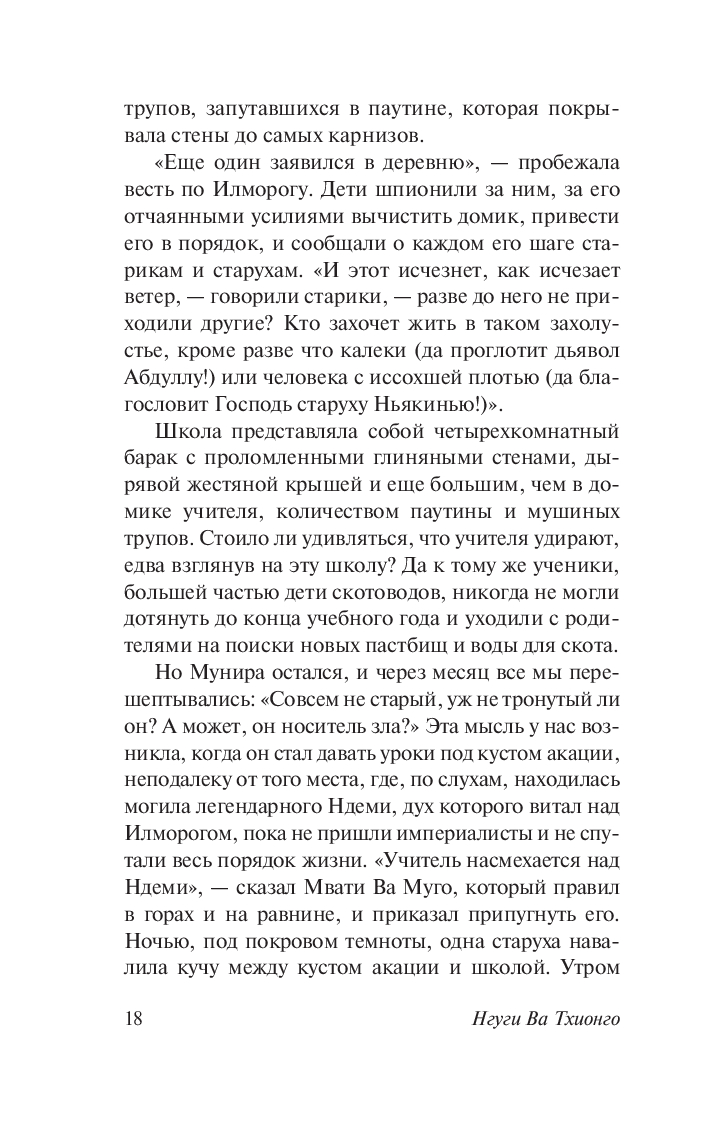 трупов, запутавшихся в паутине, которая покрывала стены до самых карнизов.

«Еще один заявился в деревню», — пробежала весть по Илморогу. Дети шпионили за ним, за его отчаянными усилиями вычистить домик, привести его в порядок, и сообщали о каждом его шаге старикам и старухам. «И этот исчезнет, как исчезает ветер, — говорили старики, — разве до него не приходили другие? Кто захочет жить в таком захолустье, кроме разве что калеки (да проглотит дьявол Абдуллу!) или человека с иссохшей плотью (да благословит Господь старуху Ньякинью!)».

Школа представляла собой четырехкомнатный барак с проломленными глиняными стенами, дырявой жестяной крышей и еще большим, чем в домике учителя, количеством паутины и мушиных трупов. Стоило ли удивляться, что учителя удирают, едва взглянув на эту школу? Да к тому же ученики, большей частью дети скотоводов, никогда не могли дотянуть до конца учебного года и уходили с родителями на поиски новых пастбищ и воды для скота.

Но Мунира остался, и через месяц все мы перешептывались: «Совсем не старый, уж не тронутый ли он? А может, он носитель зла?» Эта мысль у нас возникла, когда он стал давать уроки под кустом акации, неподалеку от того места, где, по слухам, находилась могила легендарного Ндеми, дух которого витал над Илморогом, пока не пришли империалисты и не спутали весь порядок жизни. «Учитель насмехается над Ндеми», — сказал Мвати Ва Муго, который правил в горах и на равнине, и приказал припугнуть его. Ночью, под покровом темноты, одна старуха навалила кучу между кустом акации и школой. Утром

18 Нгуги Ва Тхионго